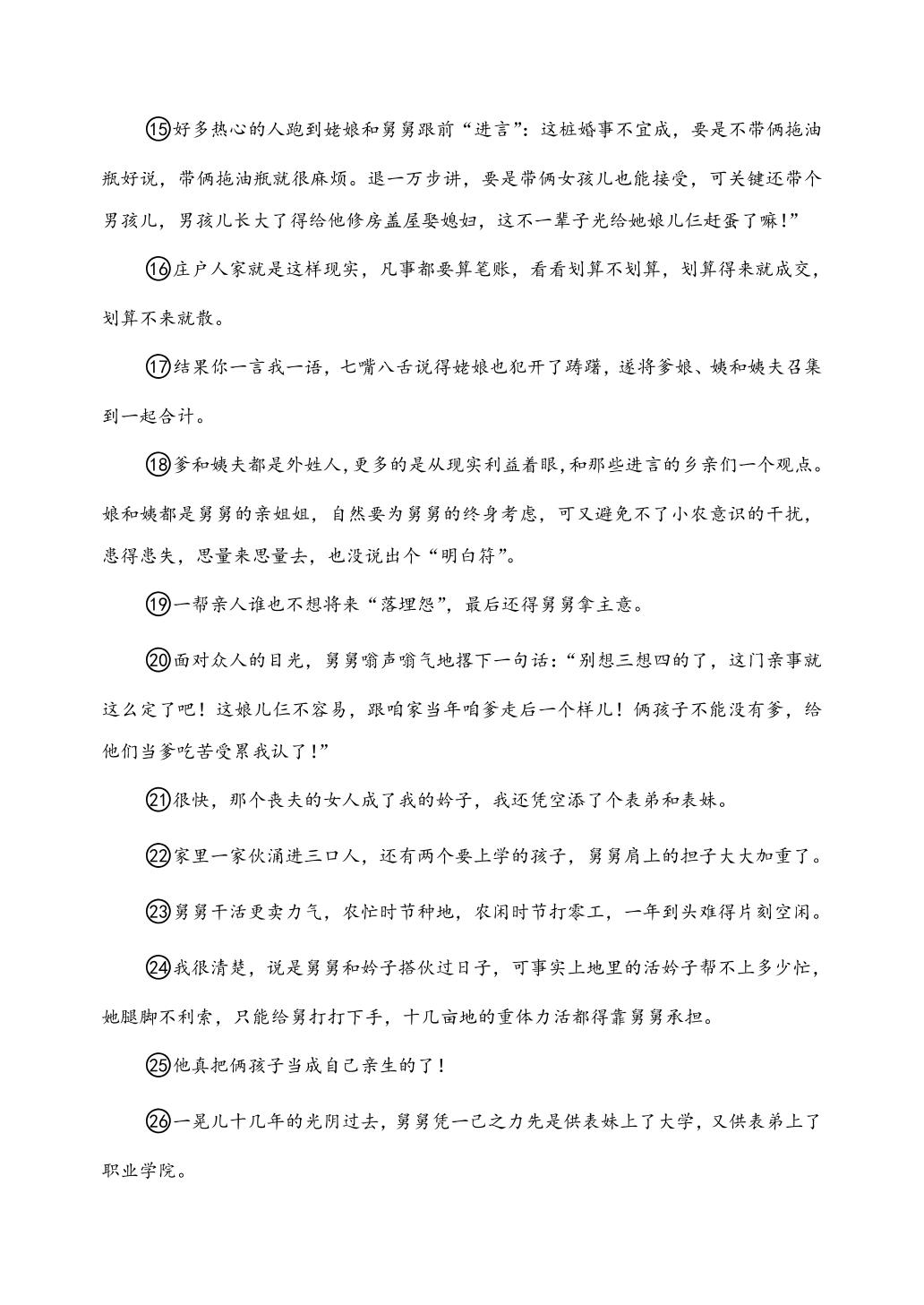 ⑮好多热心的人跑到姥娘和舅舅跟前“进言”：这桩婚事不宜成，要是不带俩拖油瓶好说，带俩拖油瓶就很麻烦。退一万步讲，要是带俩女孩儿也能接受，可关键还带个男孩儿，男孩儿长大了得给他修房盖屋娶媳妇，这不一辈子光给她娘儿仨赶蛋了嘛!”

⑯庄户人家就是这样现实，凡事都要算笔账，看看划算不划算，划算得来就成交，划算不来就散。

⑰结果你一言我一语，七嘴八舌说得姥娘也犯开了踌躇，遂将爹娘、姨和姨夫召集到一起合计。

⑱爹和姨夫都是外姓人，更多的是从现实利益着眼，和那些进言的乡亲们一个观点。娘和姨都是舅舅的亲姐姐，自然要为舅舅的终身考虑，可又避免不了小农意识的干扰，患得患失，思量来思量去，也没说出个“明白符”。

⑲一帮亲人谁也不想将来“落埋怨”，最后还得舅舅拿主意。

⑳面对众人的目光，舅舅嗡声嗡气地撂下一句话：“别想三想四的了，这门亲事就这么定了吧！这娘儿仨不容易，跟咱家当年咱爹走后一个样儿！俩孩子不能没有爹，给他们当爹吃苦受累我认了!”

㉑很快，那个丧夫的女人成了我的妗子，我还凭空添了个表弟和表妹。

㉒家里一家伙涌进三口人，还有两个要上学的孩子，舅舅肩上的担子大大加重了。

㉓舅舅干活更卖力气，农忙时节种地，农闲时节打零工，一年到头难得片刻空闲。

㉔我很清楚，说是舅舅和妗子搭伙过日子，可事实上地里的活妗子帮不上多少忙，她腿脚不利索，只能给舅打打下手，十几亩地的重体力活都得靠舅舅承担。

㉕他真把俩孩子当成自己亲生的了！

㉖一晃儿十几年的光阴过去，舅舅凭一己之力先是供表妹上了大学，又供表弟上了职业学院。